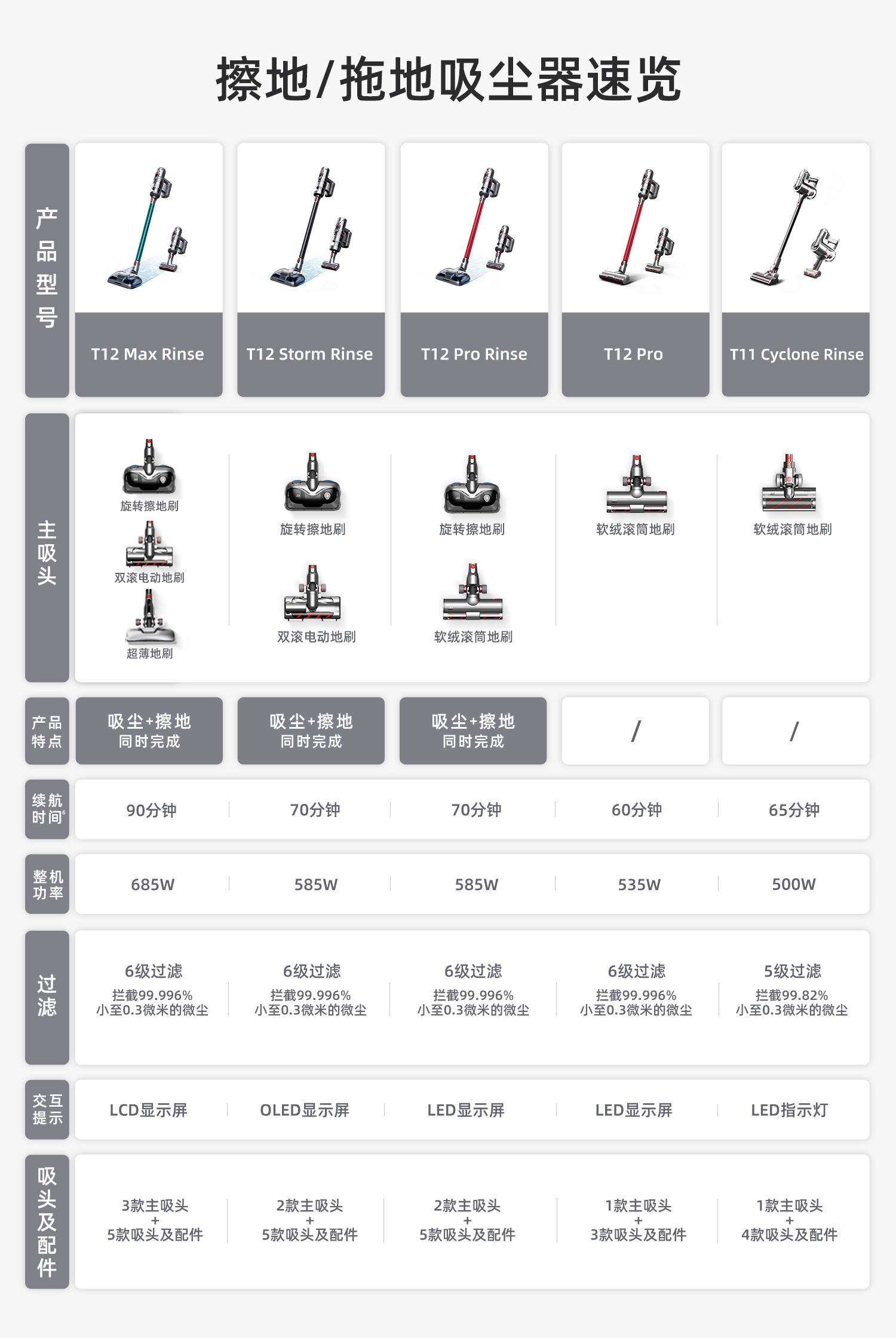 擦地/拖地吸尘器速览

| 产品型号 | T12 Max Rinse | T12 Storm Rinse | T12 Pro Rinse | T12 Pro | T11 Cyclone Rinse |
|---|---|---|---|---|---|
| 主吸头 | 旋转擦地刷 双滚电动地刷 超薄地刷 | 旋转擦地刷 双滚电动地刷 | 旋转擦地刷 软绒滚筒地刷 | 软绒滚筒地刷 | 软绒滚筒地刷 |
| 产品特点 | 吸尘+擦地 同时完成 | 吸尘+擦地 同时完成 | 吸尘+擦地 同时完成 | / | / |
| 续航时间$^6$ | 90分钟 | 70分钟 | 70分钟 | 60分钟 | 65分钟 |
| 整机功率 | 685W | 585W | 585W | 535W | 500W |
| 过滤 | 6级过滤 拦截99.996% 小至0.3微米的微尘 | 6级过滤 拦截99.996% 小至0.3微米的微尘 | 6级过滤 拦截99.996% 小至0.3微米的微尘 | 6级过滤 拦截99.996% 小至0.3微米的微尘 | 5级过滤 拦截99.82% 小至0.3微米的微尘 |
| 交互提示 | LCD显示屏 | OLED显示屏 | LED显示屏 | LED显示屏 | LED指示灯 |
| 吸头及配件 | 3款主吸头 + 5款吸头及配件 | 2款主吸头 + 5款吸头及配件 | 2款主吸头 + 5款吸头及配件 | 1款主吸头 + 3款吸头及配件 | 1款主吸头 + 4款吸头及配件 |